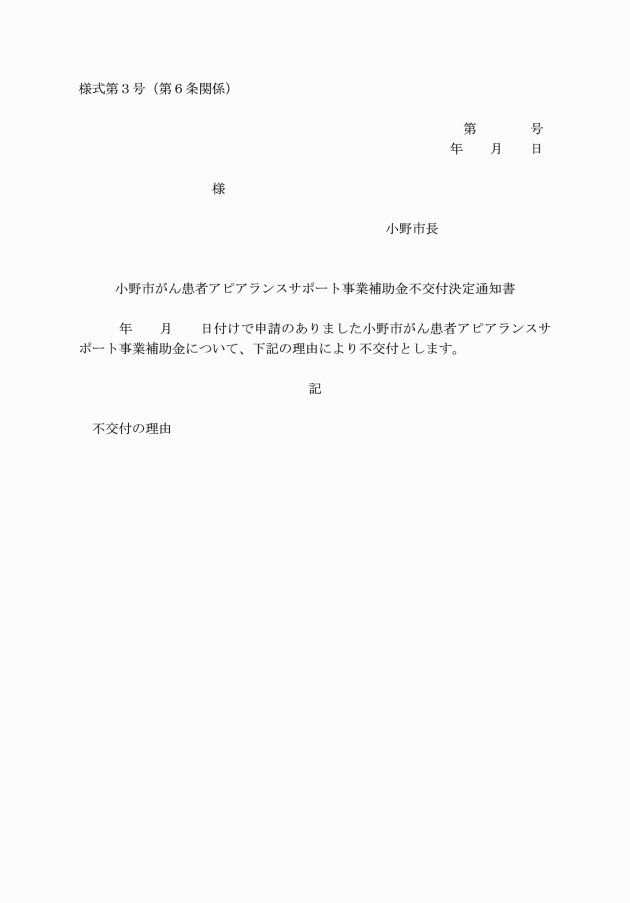 様式第３号（第６条関係）

第　　　号
年　　月　　日

様

小野市長

小野市がん患者アピアランスサポート事業補助金不交付決定通知書

年　　月　　日付けで申請のありました小野市がん患者アピアランスサポート事業補助金について、下記の理由により不交付とします。

記

不交付の理由